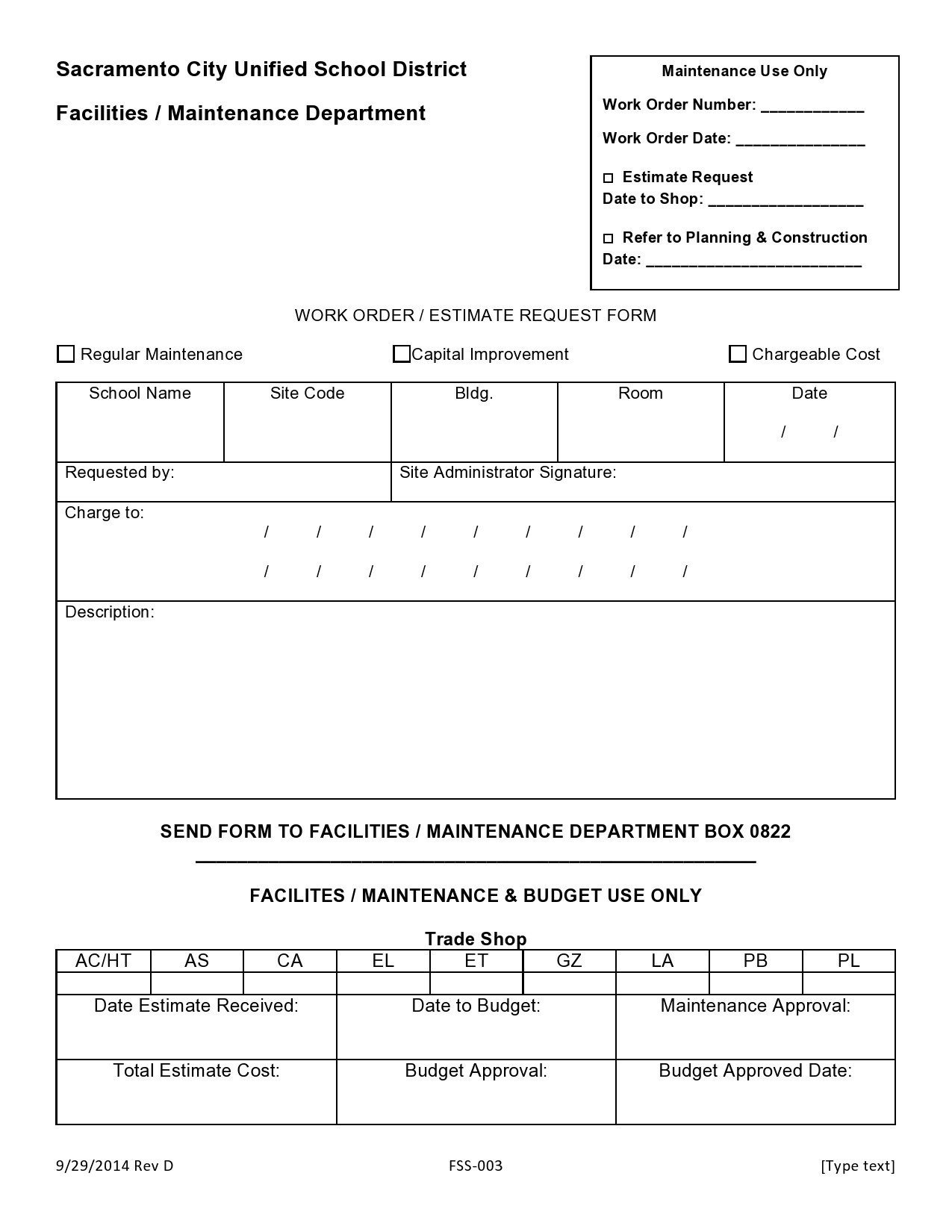 Sacramento City Unified School District

Facilities / Maintenance Department

Maintenance Use Only

Work Order Number: ____________

Work Order Date: _______________

☐ Estimate Request
Date to Shop: __________________

☐ Refer to Planning & Construction
Date: _________________________

WORK ORDER / ESTIMATE REQUEST FORM

☐ Regular Maintenance ☐ Capital Improvement ☐ Chargeable Cost

| School Name | Site Code | Bldg. | Room | Date |
|---|---|---|---|---|
| | | | | / / |

Requested by:

Site Administrator Signature:

Charge to:
/ / / / / / / / /
/ / / / / / / / /

Description:

SEND FORM TO FACILITIES / MAINTENANCE DEPARTMENT BOX 0822

FACILITES / MAINTENANCE & BUDGET USE ONLY

Trade Shop

| AC/HT | AS | CA | EL | ET | GZ | LA | PB | PL |
|---|---|---|---|---|---|---|---|---|
| | | | | | | | | |

| Date Estimate Received: | Date to Budget: | Maintenance Approval: |
|---|---|---|
| Total Estimate Cost: | Budget Approval: | Budget Approved Date: |

9/29/2014 Rev D FSS-003 [Type text]